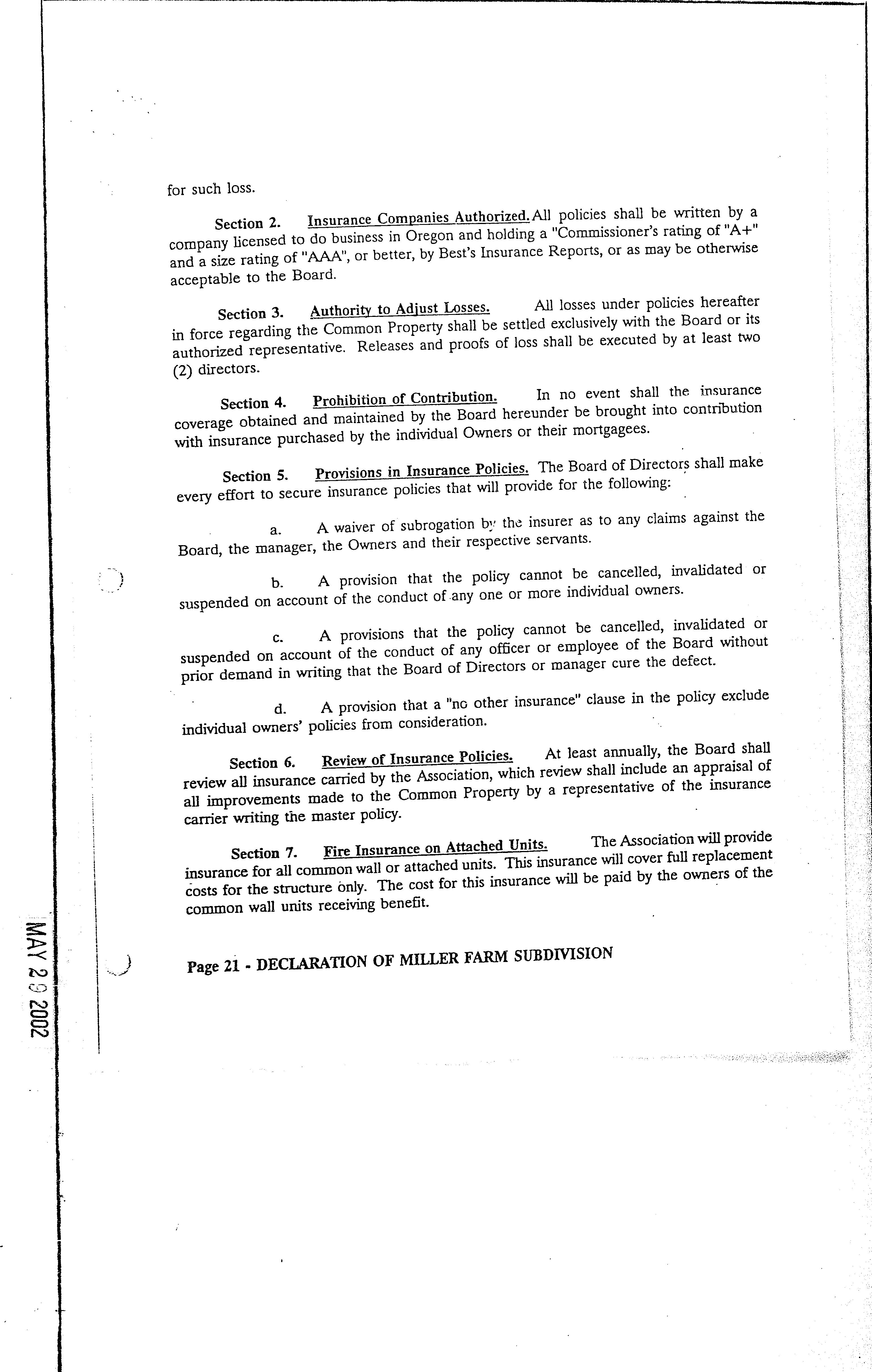 for such loss.

Section 2. Insurance Companies Authorized. All policies shall be written by a company licensed to do business in Oregon and holding a "Commissioner's rating of "A+" and a size rating of "AAA", or better, by Best's Insurance Reports, or as may be otherwise acceptable to the Board.

Section 3. Authority to Adjust Losses. All losses under policies hereafter in force regarding the Common Property shall be settled exclusively with the Board or its authorized representative. Releases and proofs of loss shall be executed by at least two (2) directors.

Section 4. Prohibition of Contribution. In no event shall the insurance coverage obtained and maintained by the Board hereunder be brought into contribution with insurance purchased by the individual Owners or their mortgagees.

Section 5. Provisions in Insurance Policies. The Board of Directors shall make every effort to secure insurance policies that will provide for the following:

a. A waiver of subrogation by the insurer as to any claims against the Board, the manager, the Owners and their respective servants.

b. A provision that the policy cannot be cancelled, invalidated or suspended on account of the conduct of any one or more individual owners.

c. A provisions that the policy cannot be cancelled, invalidated or suspended on account of the conduct of any officer or employee of the Board without prior demand in writing that the Board of Directors or manager cure the defect.

d. A provision that a "no other insurance" clause in the policy exclude individual owners' policies from consideration.

Section 6. Review of Insurance Policies. At least annually, the Board shall review all insurance carried by the Association, which review shall include an appraisal of all improvements made to the Common Property by a representative of the insurance carrier writing the master policy.

Section 7. Fire Insurance on Attached Units. The Association will provide insurance for all common wall or attached units. This insurance will cover full replacement costs for the structure only. The cost for this insurance will be paid by the owners of the common wall units receiving benefit.

Page 21 - DECLARATION OF MILLER FARM SUBDIVISION

MAY 29 2002